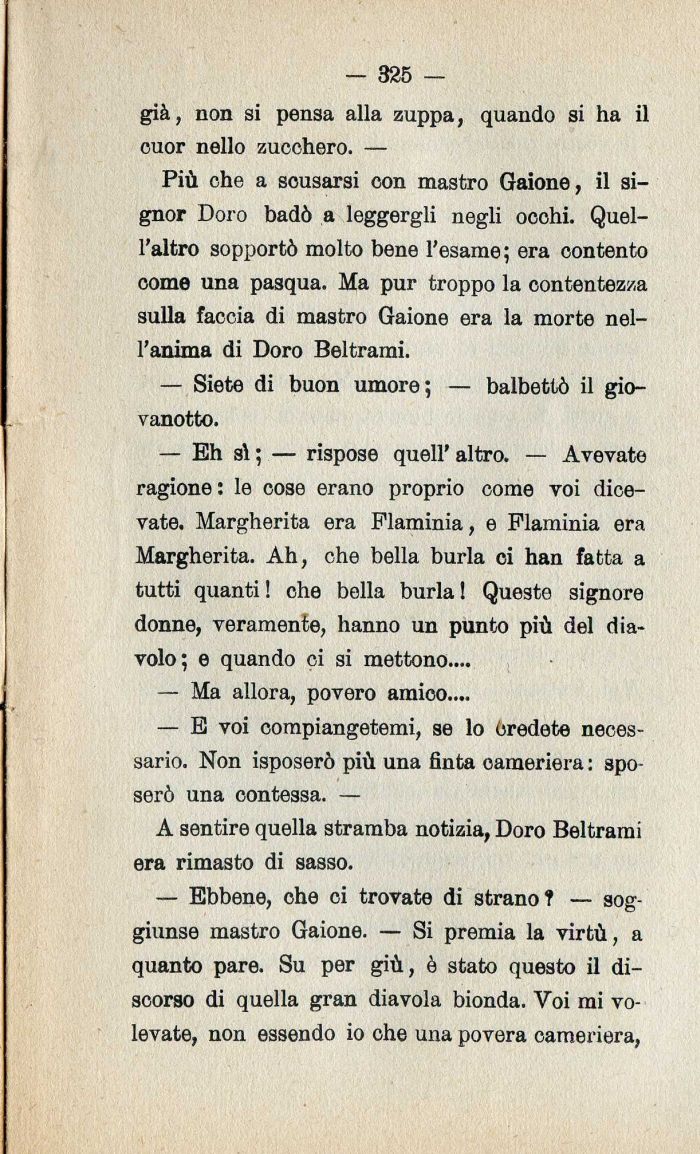 — 325 —

già, non si pensa alla zuppa, quando si ha il cuor nello zucchero. —

Più che a scusarsi con mastro Gaione, il signor Doro badò a leggergli negli occhi. Quell'altro sopportò molto bene l'esame; era contento come una pasqua. Ma pur troppo la contentezza sulla faccia di mastro Gaione era la morte nell'anima di Doro Beltrami.

— Siete di buon umore; — balbettò il giovanotto.

— Eh sì; — rispose quell'altro. — Avevate ragione: le cose erano proprio come voi dicevate. Margherita era Flaminia, e Flaminia era Margherita. Ah, che bella burla ci han fatta a tutti quanti! che bella burla! Queste signore donne, veramente, hanno un punto più del diavolo; e quando ci si mettono....

— Ma allora, povero amico....

— E voi compiangetemi, se lo credete necessario. Non isposerò più una finta cameriera: sposerò una contessa. —

A sentire quella stramba notizia, Doro Beltrami era rimasto di sasso.

— Ebbene, che ci trovate di strano? — soggiunse mastro Gaione. — Si premia la virtù, a quanto pare. Su per giù, è stato questo il discorso di quella gran diavola bionda. Voi mi volevate, non essendo io che una povera cameriera,